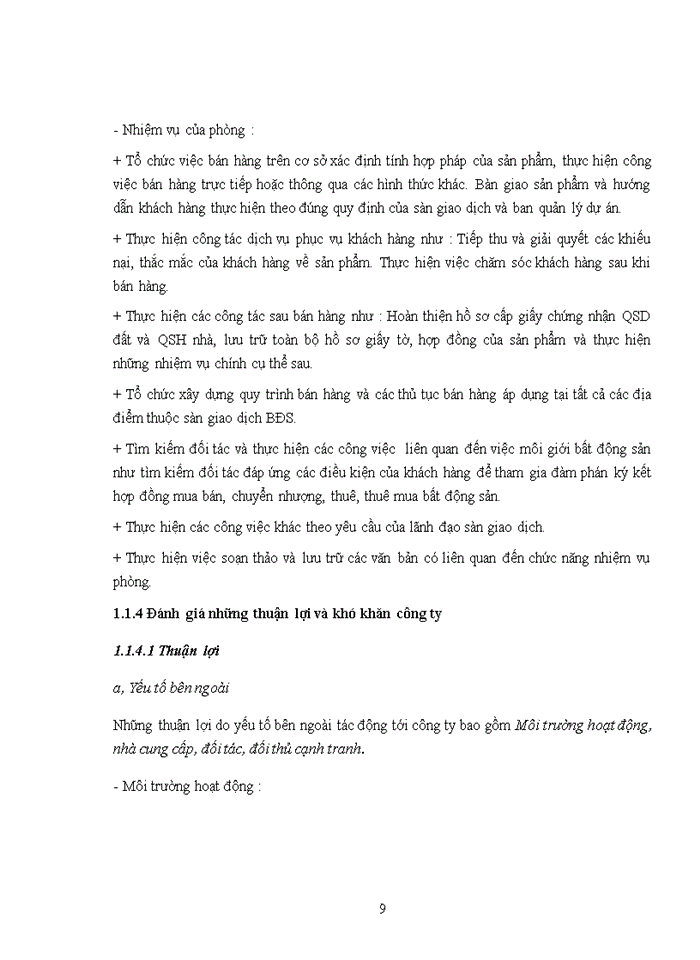 - Nhiệm vụ của phòng :

+ Tổ chức việc bán hàng trên cơ sở xác định tính hợp pháp của sản phẩm, thực hiện công việc bán hàng trực tiếp hoặc thông qua các hình thức khác. Bàn giao sản phẩm và hướng dẫn khách hàng thực hiện theo đúng quy định của sàn giao dịch và ban quản lý dự án.

+ Thực hiện công tác dịch vụ phục vụ khách hàng như : Tiếp thu và giải quyết các khiếu nại, thắc mắc của khách hàng về sản phẩm. Thực hiện việc chăm sóc khách hàng sau khi bán hàng.

+ Thực hiện các công tác sau bán hàng như : Hoàn thiện hồ sơ cấp giấy chứng nhận QSD đất và QSH nhà, lưu trữ toàn bộ hồ sơ giấy tờ, hợp đồng của sản phẩm và thực hiện những nhiệm vụ chính cụ thể sau.

+ Tổ chức xây dựng quy trình bán hàng và các thủ tục bán hàng áp dụng tại tất cả các địa điểm thuộc sàn giao dịch BĐS.

+ Tìm kiếm đối tác và thực hiện các công việc liên quan đến việc môi giới bất động sản như tìm kiếm đối tác đáp ứng các điều kiện của khách hàng để tham gia đàm phán ký kết hợp đồng mua bán, chuyển nhượng, thuê, thuê mua bất động sản.

+ Thực hiện các công việc khác theo yêu cầu của lãnh đạo sàn giao dịch.

+ Thực hiện việc soạn thảo và lưu trữ các văn bản có liên quan đến chức năng nhiệm vụ phòng.

1.1.4 Đánh giá những thuận lợi và khó khăn công ty

1.1.4.1 Thuận lợi

a, Yếu tố bên ngoài

Những thuận lợi do yếu tố bên ngoài tác động tới công ty bao gồm Môi trường hoạt động, nhà cung cấp, đối tác, đối thủ cạnh tranh.

- Môi trường hoạt động :

9